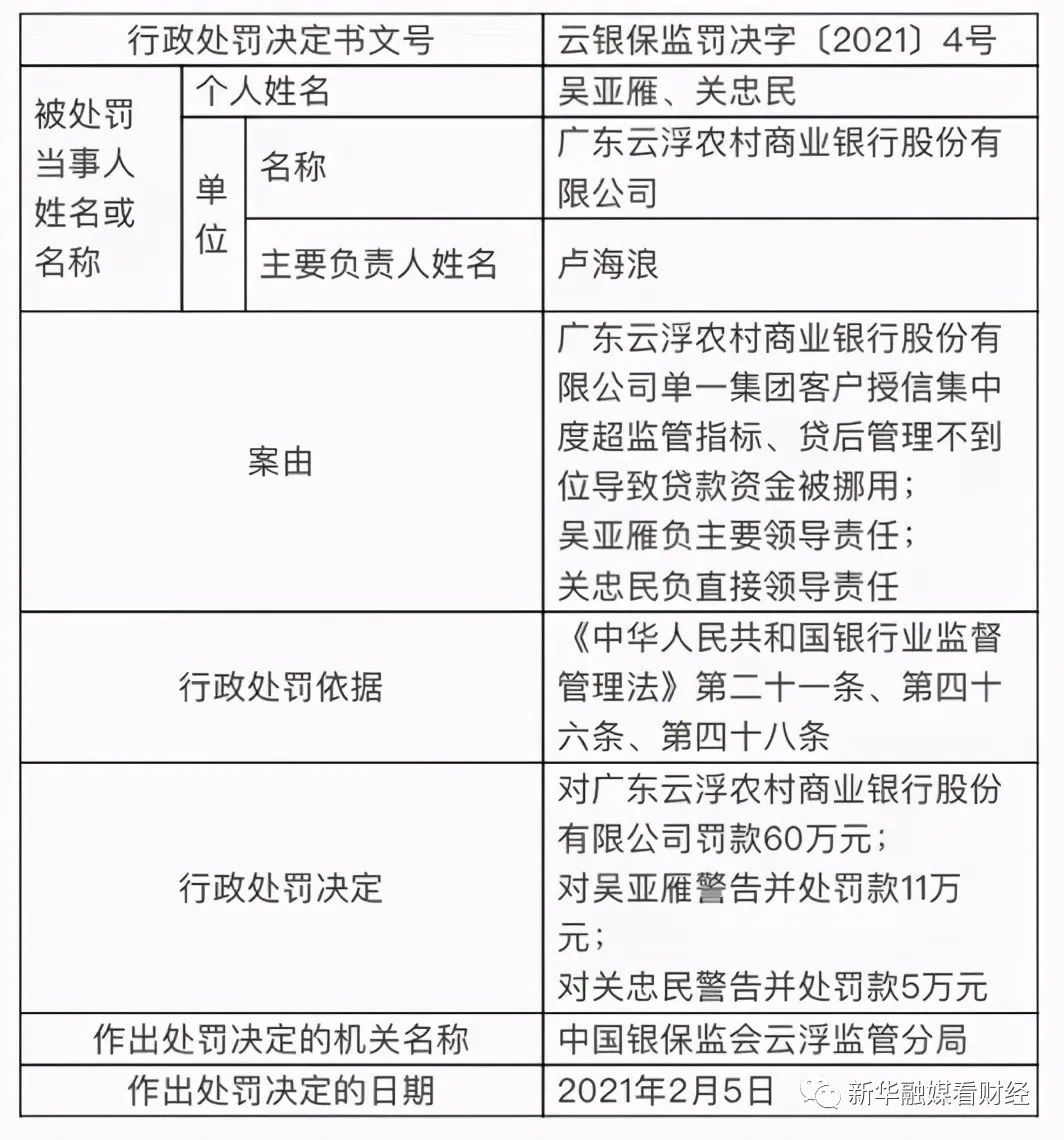 | 行政处罚决定书文号 | | | 云银保监罚决字〔2021〕4号 |
|---|---|---|---|
| 被处罚当事人姓名或名称 | 个人姓名 | | 吴亚雁、关忠民 |
| | 单位 | 名称 | 广东云浮农村商业银行股份有限公司 |
| | | 主要负责人姓名 | 卢海浪 |
| 案由 | | | 广东云浮农村商业银行股份有限公司单一集团客户授信集中度超监管指标、贷后管理不到位导致贷款资金被挪用；吴亚雁负主要领导责任；关忠民负直接领导责任 |
| 行政处罚依据 | | | 《中华人民共和国银行业监督管理法》第二十一条、第四十六条、第四十八条 |
| 行政处罚决定 | | | 对广东云浮农村商业银行股份有限公司罚款60万元；对吴亚雁警告并处罚款11万元；对关忠民警告并处罚款5万元 |
| 作出处罚决定的机关名称 | | | 中国银保监会云浮监管分局 |
| 作出处罚决定的日期 | | | 2021年2月5日 |

新华融媒看财经